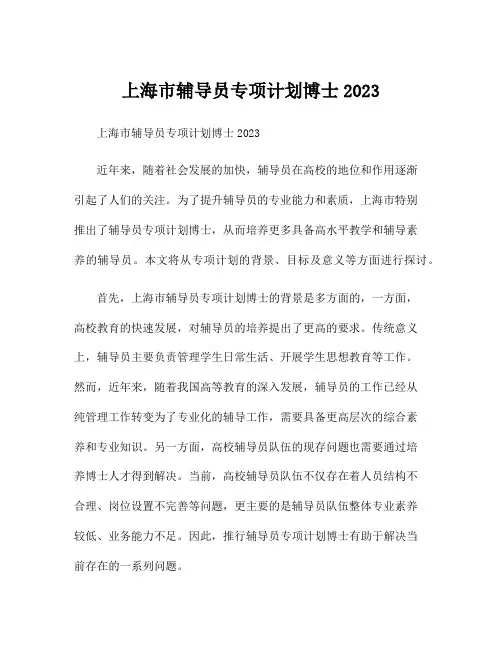 上海市辅导员专项计划博士 2023

上海市辅导员专项计划博士 2023

近年来，随着社会发展的加快，辅导员在高校的地位和作用逐渐引起了人们的关注。为了提升辅导员的专业能力和素质，上海市特别推出了辅导员专项计划博士，从而培养更多具备高水平教学和辅导素养的辅导员。本文将从专项计划的背景、目标及意义等方面进行探讨。

首先，上海市辅导员专项计划博士的背景是多方面的，一方面，高校教育的快速发展，对辅导员的培养提出了更高的要求。传统意义上，辅导员主要负责管理学生日常生活、开展学生思想教育等工作。然而，近年来，随着我国高等教育的深入发展，辅导员的工作已经从纯管理工作转变为了专业化的辅导工作，需要具备更高层次的综合素养和专业知识。另一方面，高校辅导员队伍的现存问题也需要通过培养博士人才得到解决。当前，高校辅导员队伍不仅存在着人员结构不合理、岗位设置不完善等问题，更主要的是辅导员队伍整体专业素养较低、业务能力不足。因此，推行辅导员专项计划博士有助于解决当前存在的一系列问题。